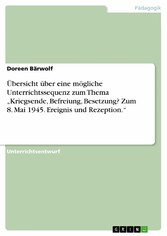 Pädagogik

Doreen Bärwolf

Übersicht über eine mögliche Unterrichtssequenz zum Thema „Kriegsende, Befreiung, Besetzung? Zum 8. Mai 1945. Ereignis und Rezeption."

Unterrichtsentwurf

GRIN